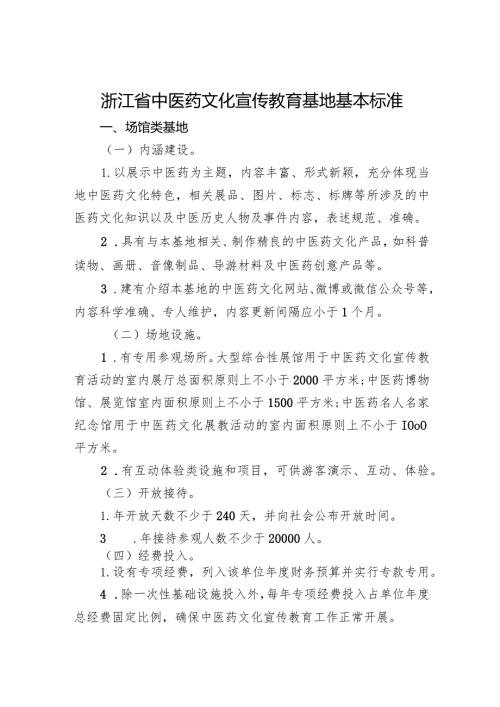 浙江省中医药文化宣传教育基地基本标准

一、场馆类基地

（一）内涵建设。

1.以展示中医药为主题，内容丰富、形式新颖，充分体现当地中医药文化特色，相关展品、图片、标志、标牌等所涉及的中医药文化知识以及中医历史人物及事件内容，表述规范、准确。

2．具有与本基地相关、制作精良的中医药文化产品，如科普读物、画册、音像制品、导游材料及中医药创意产品等。

3．建有介绍本基地的中医药文化网站、微博或微信公众号等，内容科学准确、专人维护，内容更新间隔应小于1个月。

（二）场地设施。

1．有专用参观场所。大型综合性展馆用于中医药文化宣传教育活动的室内展厅总面积原则上不小于2000平方米；中医药博物馆、展览馆室内面积原则上不小于1500平方米；中医药名人名家纪念馆用于中医药文化展教活动的室内面积原则上不小于IOoO平方米。

2．有互动体验类设施和项目，可供游客演示、互动、体验。

（三）开放接待。

1.年开放天数不少于240天，并向社会公布开放时间。

3　.年接待参观人数不少于20000人。

（四）经费投入。

1.设有专项经费，列入该单位年度财务预算并实行专款专用。

4．除一次性基础设施投入外，每年专项经费投入占单位年度总经费固定比例，确保中医药文化宣传教育工作正常开展。